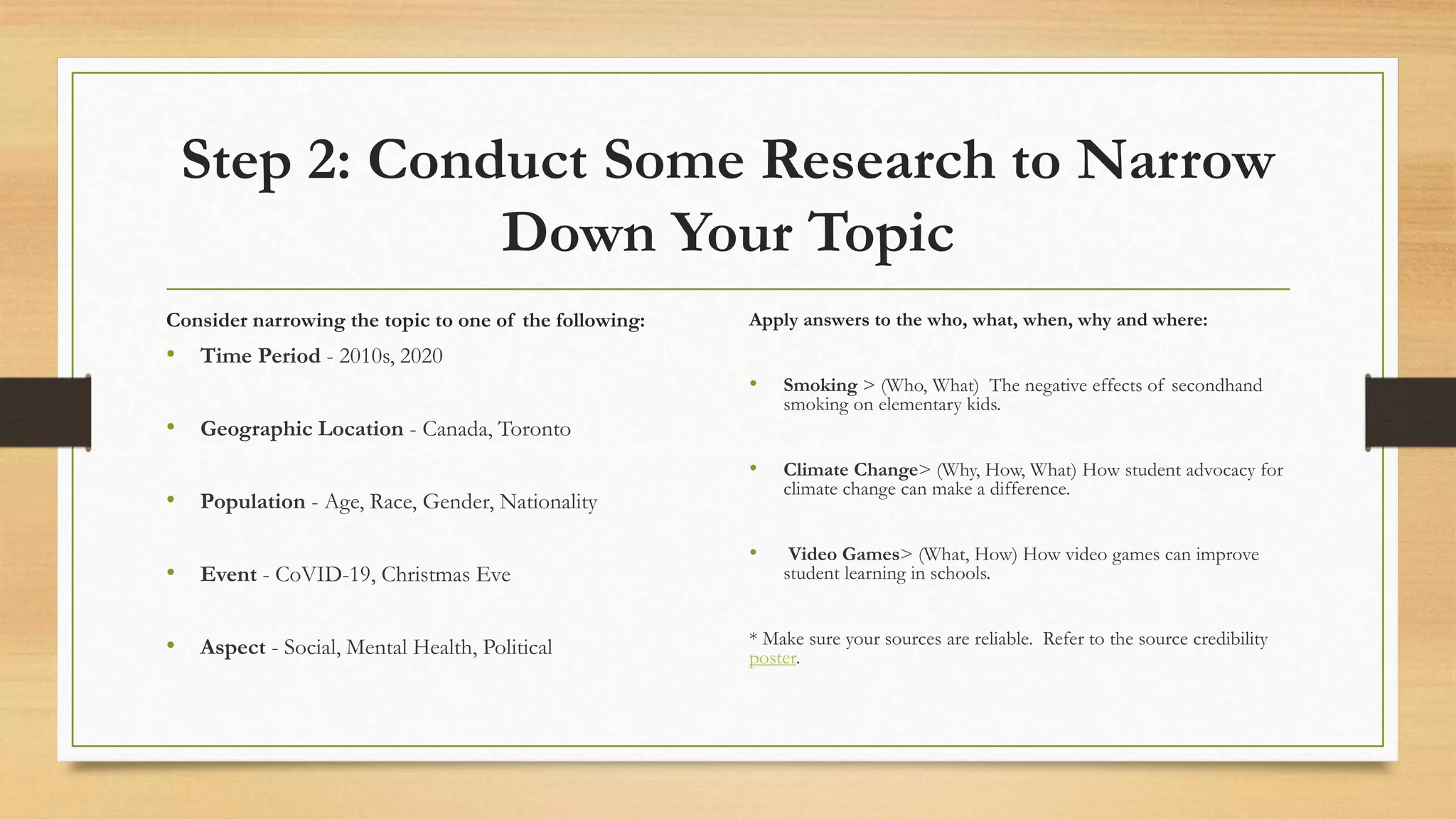 Step 2: Conduct Some Research to Narrow Down Your Topic

Consider narrowing the topic to one of the following:

• Time Period - 2010s, 2020

• Geographic Location - Canada, Toronto

• Population - Age, Race, Gender, Nationality

• Event - CoVID-19, Christmas Eve

• Aspect - Social, Mental Health, Political

Apply answers to the who, what, when, why and where:

• Smoking > (Who, What) The negative effects of secondhand smoking on elementary kids.

• Climate Change> (Why, How, What) How student advocacy for climate change can make a difference.

• Video Games> (What, How) How video games can improve student learning in schools.

* Make sure your sources are reliable. Refer to the source credibility poster.